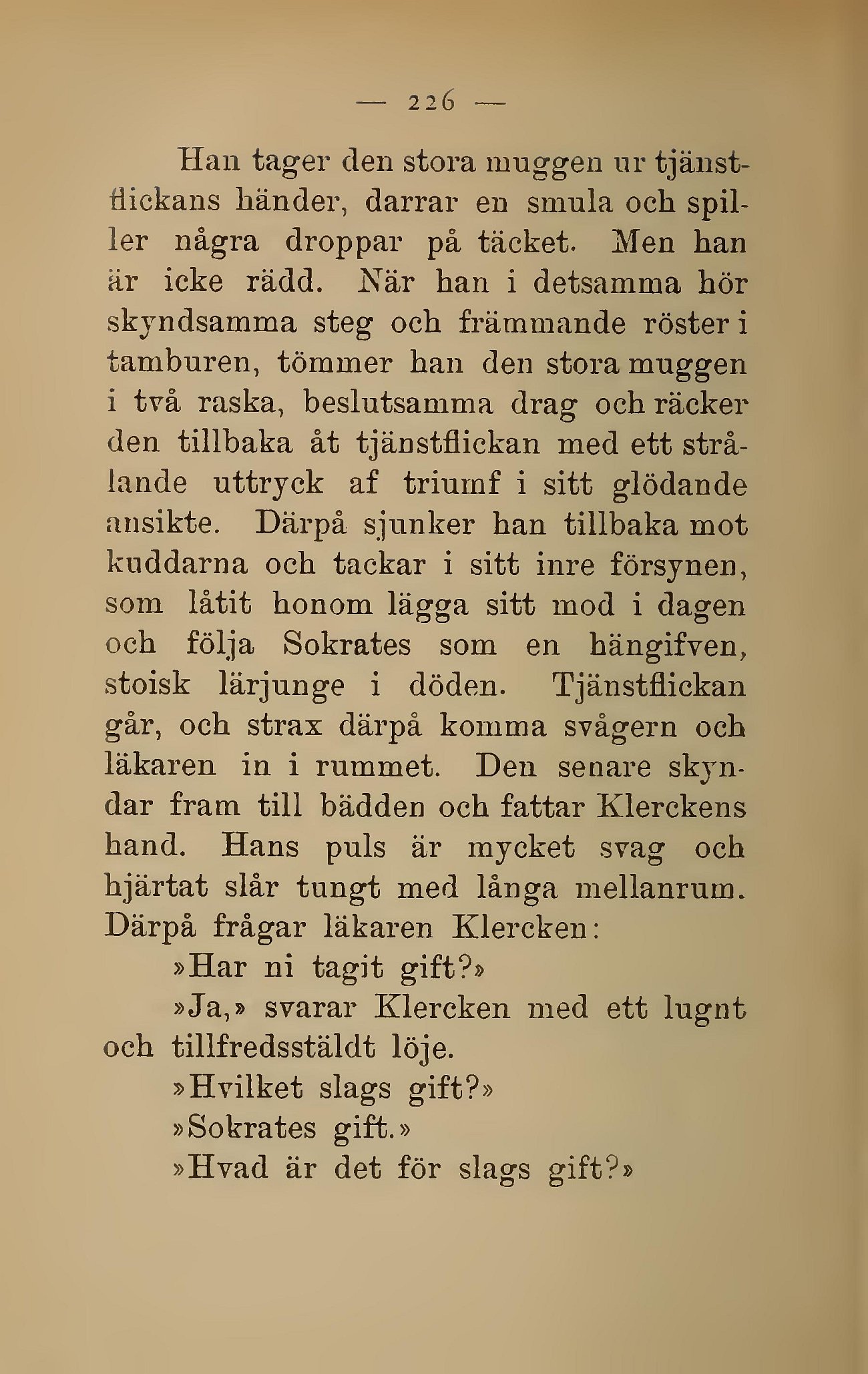 — 226 —

Han tager den stora muggen ur tjänstflickans händer, darrar en smula och spiller några droppar på täcket. Men han är icke rädd. När han i detsamma hör skyndsamma steg och främmande röster i tamburen, tömmer han den stora muggen i två raska, beslutsamma drag och räcker den tillbaka åt tjänstflickan med ett strålande uttryck af triumf i sitt glödande ansikte. Därpå sjunker han tillbaka mot kuddarna och tackar i sitt inre försynen, som låtit honom lägga sitt mod i dagen och följa Sokrates som en hängifven, stoisk lärjunge i döden. Tjänstflickan går, och strax därpå komma svågern och läkaren in i rummet. Den senare skyndar fram till bädden och fattar Klerckens hand. Hans puls är mycket svag och hjärtat slår tungt med långa mellanrum. Därpå frågar läkaren Klercken:

»Har ni tagit gift?»

»Ja,» svarar Klercken med ett lugnt och tillfredsställdt löje.

»Hvilket slags gift?»

»Sokrates gift.»

»Hvad är det för slags gift?»